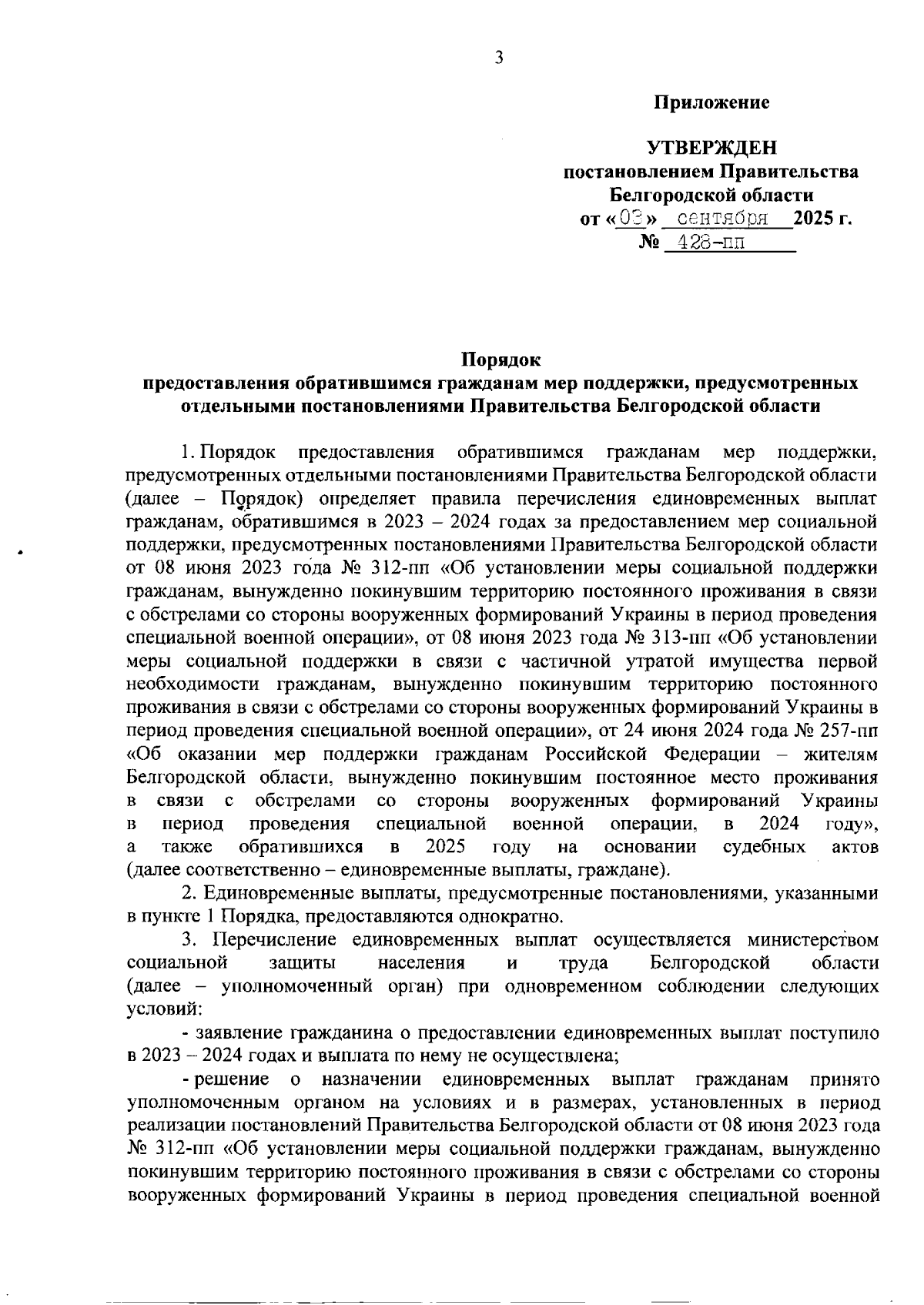 3

Приложение

УТВЕРЖДЕН
постановлением Правительства
Белгородской области
от «03» сентября 2025 г.
№ 428-пп

Порядок
предоставления обратившимся гражданам мер поддержки, предусмотренных отдельными постановлениями Правительства Белгородской области

1. Порядок предоставления обратившимся гражданам мер поддержки, предусмотренных отдельными постановлениями Правительства Белгородской области (далее – Порядок) определяет правила перечисления единовременных выплат гражданам, обратившимся в 2023 – 2024 годах за предоставлением мер социальной поддержки, предусмотренных постановлениями Правительства Белгородской области от 08 июня 2023 года № 312-пп «Об установлении меры социальной поддержки гражданам, вынужденно покинувшим территорию постоянного проживания в связи с обстрелами со стороны вооруженных формирований Украины в период проведения специальной военной операции», от 08 июня 2023 года № 313-пп «Об установлении меры социальной поддержки в связи с частичной утратой имущества первой необходимости гражданам, вынужденно покинувшим территорию постоянного проживания в связи с обстрелами со стороны вооруженных формирований Украины в период проведения специальной военной операции», от 24 июня 2024 года № 257-пп «Об оказании мер поддержки гражданам Российской Федерации – жителям Белгородской области, вынужденно покинувшим постоянное место проживания в связи с обстрелами со стороны вооруженных формирований Украины в период проведения специальной военной операции, в 2024 году», а также обратившихся в 2025 году на основании судебных актов (далее соответственно – единовременные выплаты, граждане).

2. Единовременные выплаты, предусмотренные постановлениями, указанными в пункте 1 Порядка, предоставляются однократно.

3. Перечисление единовременных выплат осуществляется министерством социальной защиты населения и труда Белгородской области (далее – уполномоченный орган) при одновременном соблюдении следующих условий:

- заявление гражданина о предоставлении единовременных выплат поступило в 2023 – 2024 годах и выплата по нему не осуществлена;

- решение о назначении единовременных выплат гражданам принято уполномоченным органом на условиях и в размерах, установленных в период реализации постановлений Правительства Белгородской области от 08 июня 2023 года № 312-пп «Об установлении меры социальной поддержки гражданам, вынужденно покинувшим территорию постоянного проживания в связи с обстрелами со стороны вооруженных формирований Украины в период проведения специальной военной